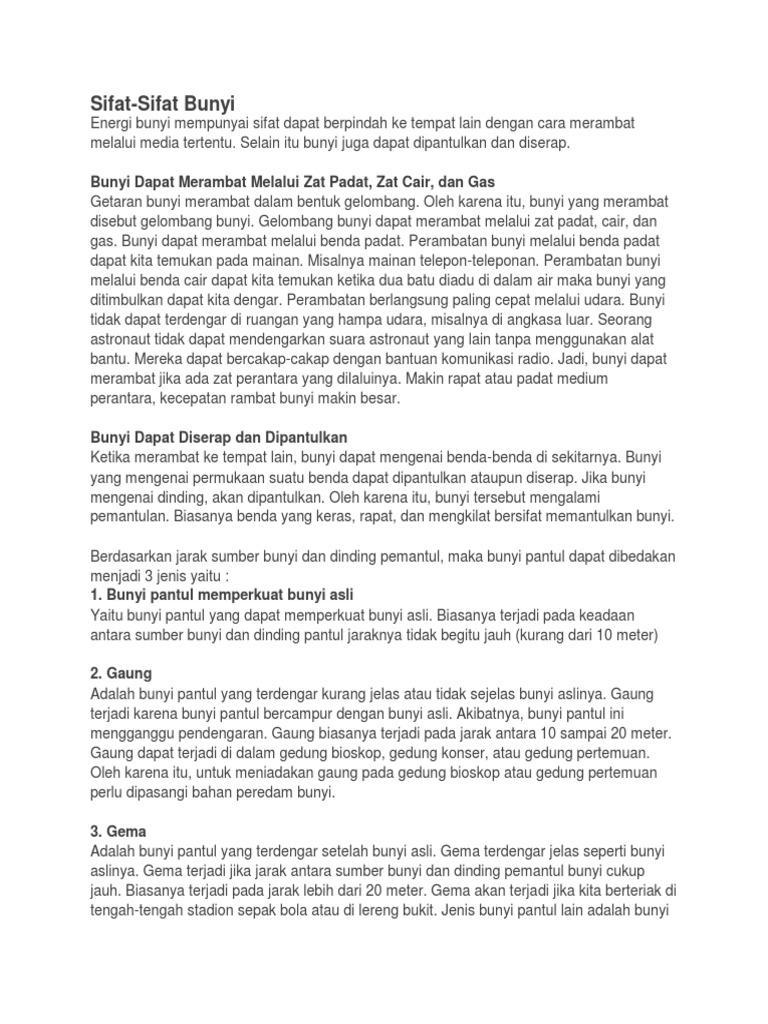 Sifat-Sifat Bunyi
Energi bunyi mempunyai sifat dapat berpindah ke tempat lain dengan cara merambat melalui media tertentu. Selain itu bunyi juga dapat dipantulkan dan diserap.

Bunyi Dapat Merambat Melalui Zat Padat, Zat Cair, dan Gas
Getaran bunyi merambat dalam bentuk gelombang. Oleh karena itu, bunyi yang merambat disebut gelombang bunyi. Gelombang bunyi dapat merambat melalui zat padat, cair, dan gas. Bunyi dapat merambat melalui benda padat. Perambatan bunyi melalui benda padat dapat kita temukan pada mainan. Misalnya mainan telepon-teleponan. Perambatan bunyi melalui benda cair dapat kita temukan ketika dua batu diadu di dalam air maka bunyi yang ditimbulkan dapat kita dengar. Perambatan berlangsung paling cepat melalui udara. Bunyi tidak dapat terdengar di ruangan yang hampa udara, misalnya di angkasa luar. Seorang astronaut tidak dapat mendengarkan suara astronaut yang lain tanpa menggunakan alat bantu. Mereka dapat bercakap-cakap dengan bantuan komunikasi radio. Jadi, bunyi dapat merambat jika ada zat perantara yang dilaluinya. Makin rapat atau padat medium perantara, kecepatan rambat bunyi makin besar.

Bunyi Dapat Diserap dan Dipantulkan
Ketika merambat ke tempat lain, bunyi dapat mengenai benda-benda di sekitarnya. Bunyi yang mengenai permukaan suatu benda dapat dipantulkan ataupun diserap. Jika bunyi mengenai dinding, akan dipantulkan. Oleh karena itu, bunyi tersebut mengalami pemantulan. Biasanya benda yang keras, rapat, dan mengkilat bersifat memantulkan bunyi.

Berdasarkan jarak sumber bunyi dan dinding pemantul, maka bunyi pantul dapat dibedakan menjadi 3 jenis yaitu :
1. Bunyi pantul memperkuat bunyi asli
Yaitu bunyi pantul yang dapat memperkuat bunyi asli. Biasanya terjadi pada keadaan antara sumber bunyi dan dinding pantul jaraknya tidak begitu jauh (kurang dari 10 meter)

2. Gaung
Adalah bunyi pantul yang terdengar kurang jelas atau tidak sejelas bunyi aslinya. Gaung terjadi karena bunyi pantul bercampur dengan bunyi asli. Akibatnya, bunyi pantul ini mengganggu pendengaran. Gaung biasanya terjadi pada jarak antara 10 sampai 20 meter. Gaung dapat terjadi di dalam gedung bioskop, gedung konser, atau gedung pertemuan. Oleh karena itu, untuk meniadakan gaung pada gedung bioskop atau gedung pertemuan perlu dipasangi bahan peredam bunyi.

3. Gema
Adalah bunyi pantul yang terdengar setelah bunyi asli. Gema terdengar jelas seperti bunyi aslinya. Gema terjadi jika jarak antara sumber bunyi dan dinding pemantul bunyi cukup jauh. Biasanya terjadi pada jarak lebih dari 20 meter. Gema akan terjadi jika kita berteriak di tengah-tengah stadion sepak bola atau di lereng bukit. Jenis bunyi pantul lain adalah bunyi